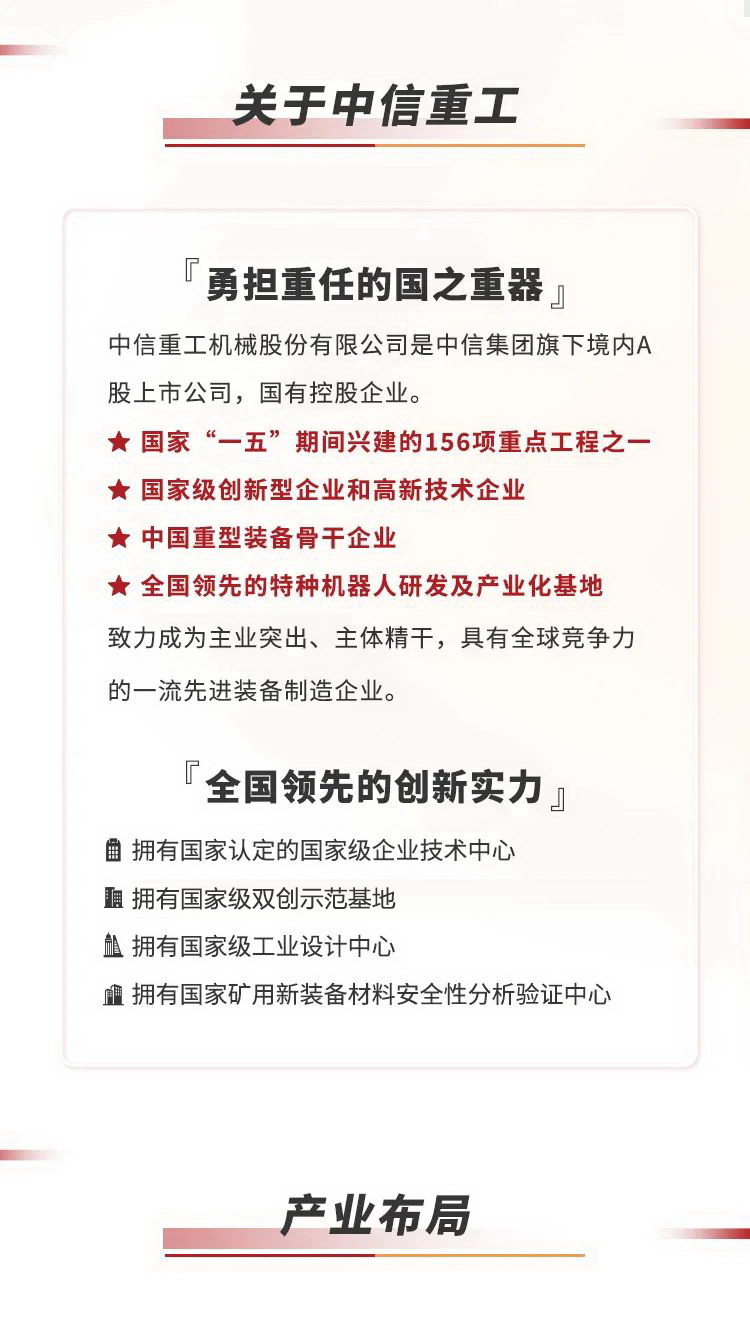 关于中信重工

『勇担重任的国之重器』

中信重工机械股份有限公司是中信集团旗下境内A股上市公司，国有控股企业。

★ 国家“一五”期间兴建的156项重点工程之一

★ 国家级创新型企业和高新技术企业

★ 中国重型装备骨干企业

★ 全国领先的特种机器人研发及产业化基地

致力成为主业突出、主体精干，具有全球竞争力的一流先进装备制造企业。

『全国领先的创新实力』

拥有国家认定的国家级企业技术中心

拥有国家级双创示范基地

拥有国家级工业设计中心

拥有国家矿用新装备材料安全性分析验证中心

产业布局